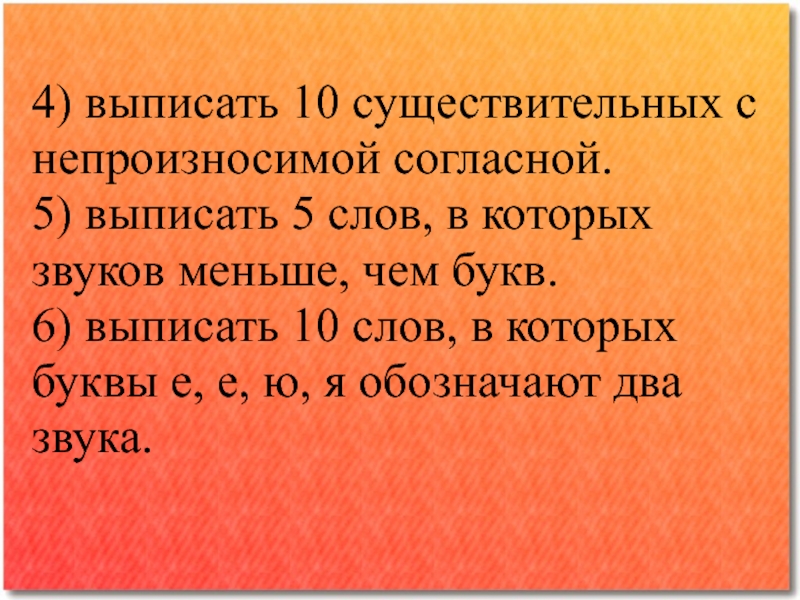 4) выписать 10 существительных с непроизносимой согласной.
5) выписать 5 слов, в которых звуков меньше, чем букв.
6) выписать 10 слов, в которых буквы е, е, ю, я обозначают два звука.